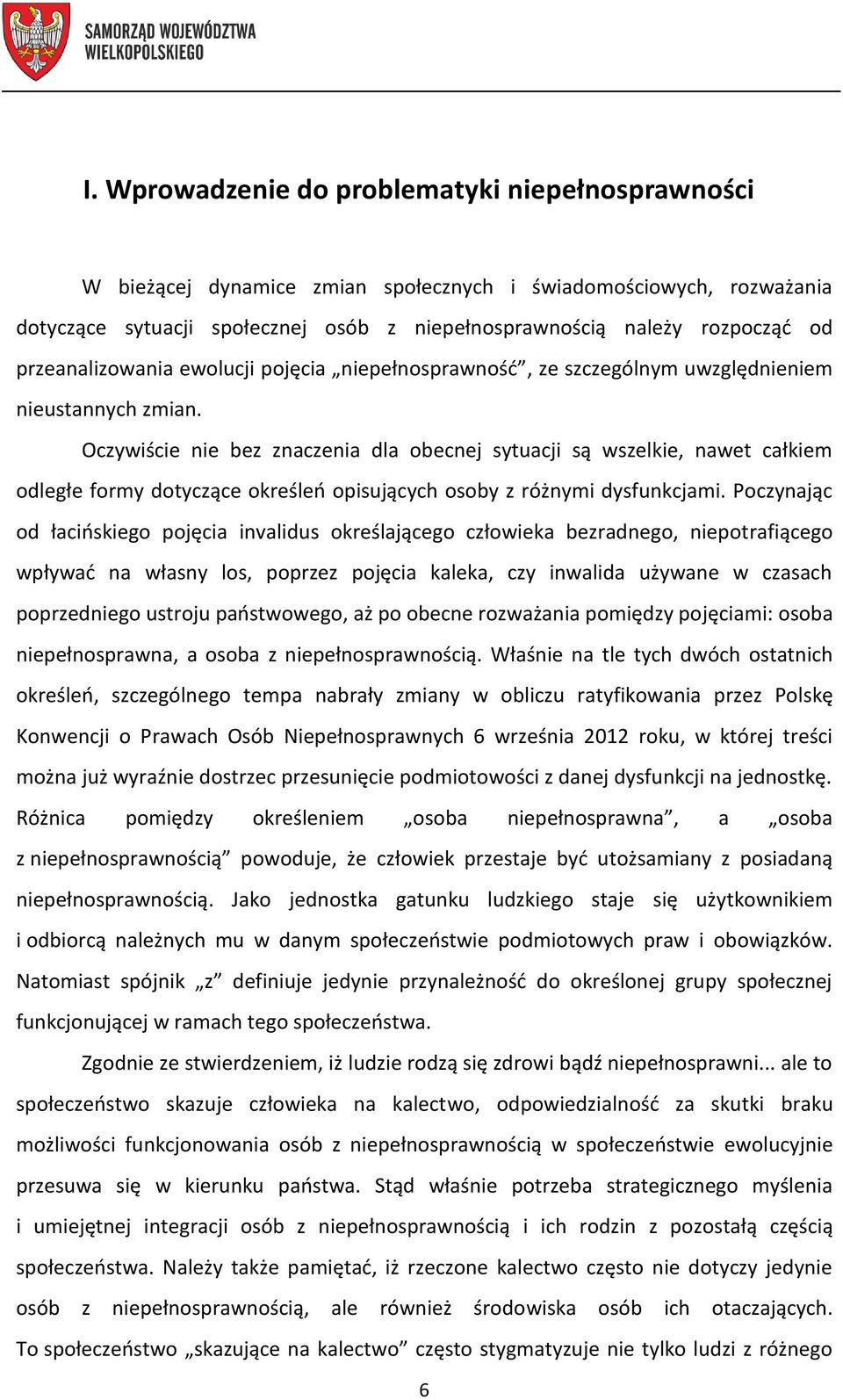 SAMORZĄD WOJEWÓDZTWA WIELKOPOLSKIEGO

I. Wprowadzenie do problematyki niepełnosprawności

W bieżącej dynamice zmian społecznych i świadomościowych, rozważania dotyczące sytuacji społecznej osób z niepełnosprawnością należy rozpocząć od przeanalizowania ewolucji pojęcia „niepełnosprawność”, ze szczególnym uwzględnieniem nieustannych zmian.

Oczywiście nie bez znaczenia dla obecnej sytuacji są wszelkie, nawet całkiem odległe formy dotyczące określeń opisujących osoby z różnymi dysfunkcjami. Poczynając od łacińskiego pojęcia invalidus określającego człowieka bezradnego, niepotrafiącego wpływać na własny los, poprzez pojęcia kaleka, czy inwalida używane w czasach poprzedniego ustroju państwowego, aż po obecne rozważania pomiędzy pojęciami: osoba niepełnosprawna, a osoba z niepełnosprawnością. Właśnie na tle tych dwóch ostatnich określeń, szczególnego tempa nabrały zmiany w obliczu ratyfikowania przez Polskę Konwencji o Prawach Osób Niepełnosprawnych 6 września 2012 roku, w której treści można już wyraźnie dostrzec przesunięcie podmiotowości z danej dysfunkcji na jednostkę. Różnica pomiędzy określeniem „osoba niepełnosprawna”, a „osoba z niepełnosprawnością” powoduje, że człowiek przestaje być utożsamiany z posiadaną niepełnosprawnością. Jako jednostka gatunku ludzkiego staje się użytkownikiem i odbiorcą należnych mu w danym społeczeństwie podmiotowych praw i obowiązków. Natomiast spójnik „z” definiuje jedynie przynależność do określonej grupy społecznej funkcjonującej w ramach tego społeczeństwa.

Zgodnie ze stwierdzeniem, iż ludzie rodzą się zdrowi bądź niepełnosprawni... ale to społeczeństwo skazuje człowieka na kalectwo, odpowiedzialność za skutki braku możliwości funkcjonowania osób z niepełnosprawnością w społeczeństwie ewolucyjnie przesuwa się w kierunku państwa. Stąd właśnie potrzeba strategicznego myślenia i umiejętnej integracji osób z niepełnosprawnością i ich rodzin z pozostałą częścią społeczeństwa. Należy także pamiętać, iż rzeczone kalectwo często nie dotyczy jedynie osób z niepełnosprawnością, ale również środowiska osób ich otaczających. To społeczeństwo „skazujące na kalectwo” często stygmatyzuje nie tylko ludzi z różnego

6